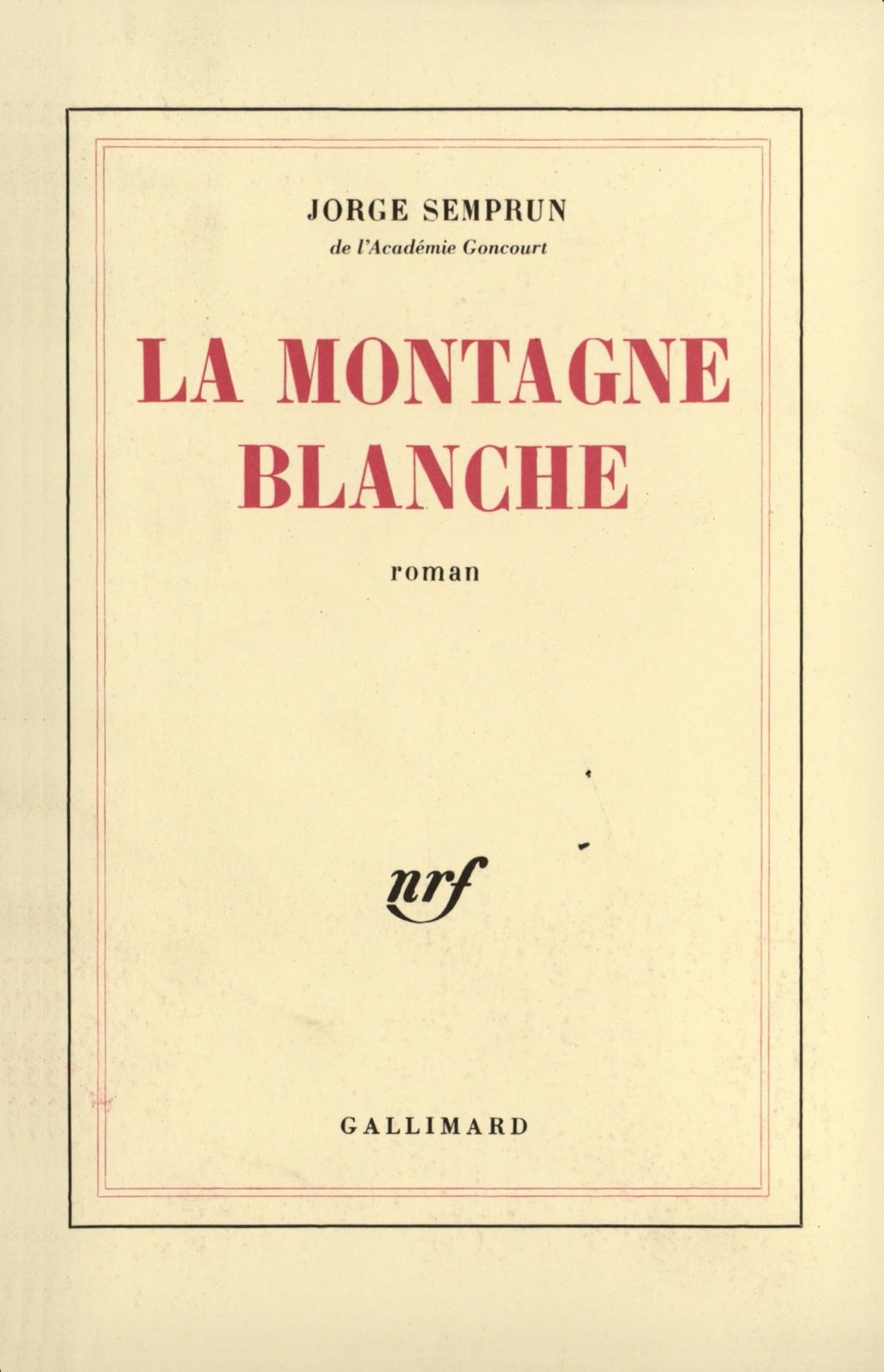 JORGE SEMPRUN
de l'Académie Goncourt

LA MONTAGNE
BLANCHE

roman

nrf

GALLIMARD